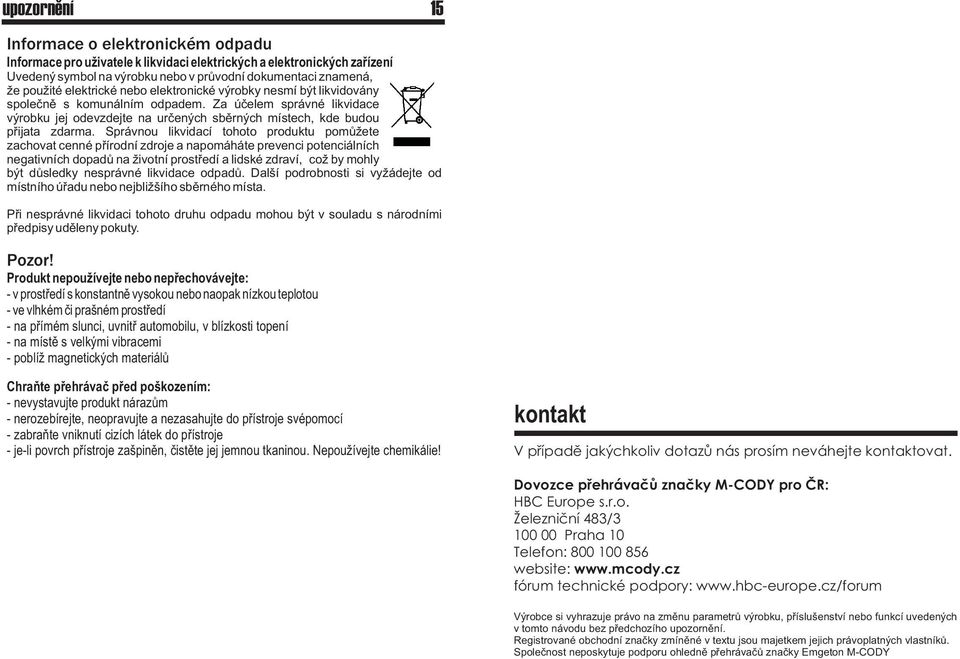 upozornění 15

Informace o elektronickém odpadu

Informace pro uživatele k likvidaci elektrických a elektronických zařízení
Uvedený symbol na výrobku nebo v průvodní dokumentaci znamená, že použité elektrické nebo elektronické výrobky nesmí být likvidovány společně s komunálním odpadem. Za účelem správné likvidace výrobku jej odevzdejte na určených sběrných místech, kde budou přijata zdarma. Správnou likvidací tohoto produktu pomůžete zachovat cenné přírodní zdroje a napomáháte prevenci potenciálních negativních dopadů na životní prostředí a lidské zdraví, což by mohly být důsledky nesprávné likvidace odpadů. Další podrobnosti si vyžádejte od místního úřadu nebo nejbližšího sběrného místa.

Při nesprávné likvidaci tohoto druhu odpadu mohou být v souladu s národními předpisy uděleny pokuty.

Pozor!
Produkt nepoužívejte nebo nepřechovávejte:
- v prostředí s konstantně vysokou nebo naopak nízkou teplotou
- ve vlhkém či prašném prostředí
- na přímém slunci, uvnitř automobilu, v blízkosti topení
- na místě s velkými vibracemi
- poblíž magnetických materiálů

Chraňte přehrávač před poškozením:
- nevystavujte produkt nárazům
- nerozebírejte, neopravujte a nezasahujte do přístroje svépomocí
- zabraňte vniknutí cizích látek do přístroje
- je-li povrch přístroje zašpiněn, čistěte jej jemnou tkaninou. Nepoužívejte chemikálie!

kontakt

V případě jakýchkoliv dotazů nás prosím neváhejte kontaktovat.

Dovozce přehrávačů značky M-CODY pro ČR:
HBC Europe s.r.o.
Železniční 483/3
100 00 Praha 10
Telefon: 800 100 856
website: www.mcody.cz
fórum technické podpory: www.hbc-europe.cz/forum

Výrobce si vyhrazuje právo na změnu parametrů výrobku, příslušenství nebo funkcí uvedených v tomto návodu bez předchozího upozornění.
Registrované obchodní značky zmíněné v textu jsou majetkem jejich právoplatných vlastníků.
Společnost neposkytuje podporu ohledně přehrávačů značky Emgeton M-CODY